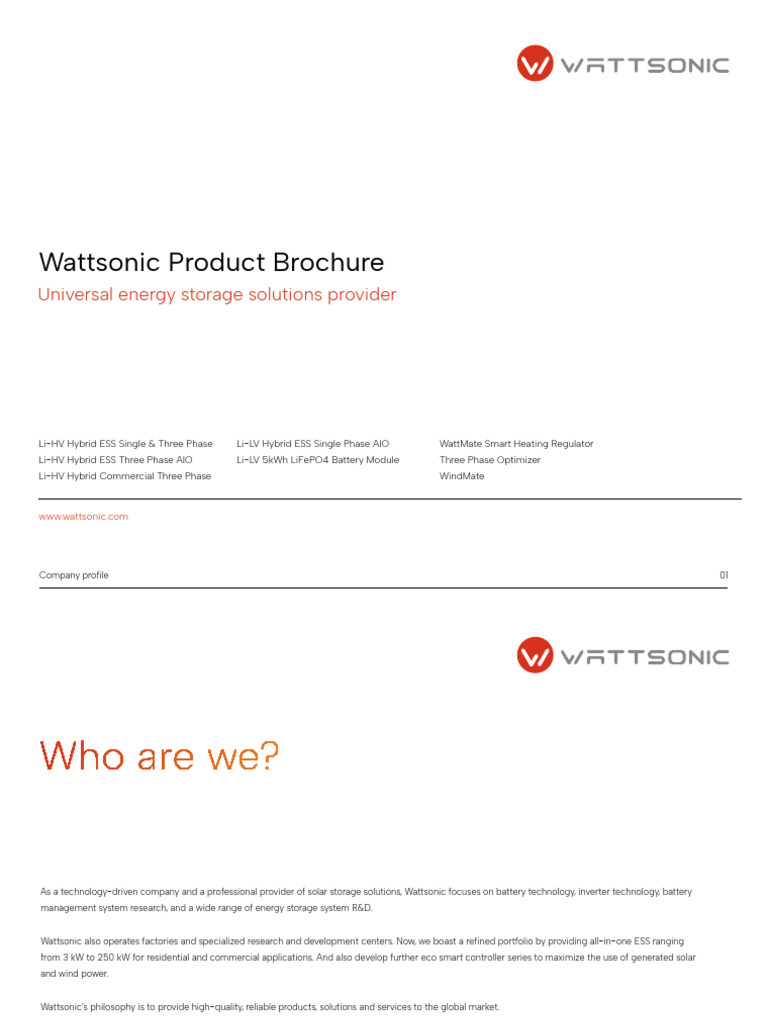 WATTSONIC

Wattsonic Product Brochure

Universal energy storage solutions provider

Li-HV Hybrid ESS Single & Three Phase
Li-HV Hybrid ESS Three Phase AIO
Li-HV Hybrid Commercial Three Phase

Li-LV Hybrid ESS Single Phase AIO
Li-LV 5kWh LiFePO4 Battery Module

WattMate Smart Heating Regulator
Three Phase Optimizer
WindMate

www.wattsonic.com

Company profile

01

WATTSONIC

Who are we?

As a technology-driven company and a professional provider of solar storage solutions, Wattsonic focuses on battery technology, inverter technology, battery management system research, and a wide range of energy storage system R&D.

Wattsonic also operates factories and specialized research and development centers. Now, we boast a refined portfolio by providing all-in-one ESS ranging from 3 kW to 250 kW for residential and commercial applications. And also develop further eco smart controller series to maximize the use of generated solar and wind power.

Wattsonic's philosophy is to provide high-quality, reliable products, solutions and services to the global market.